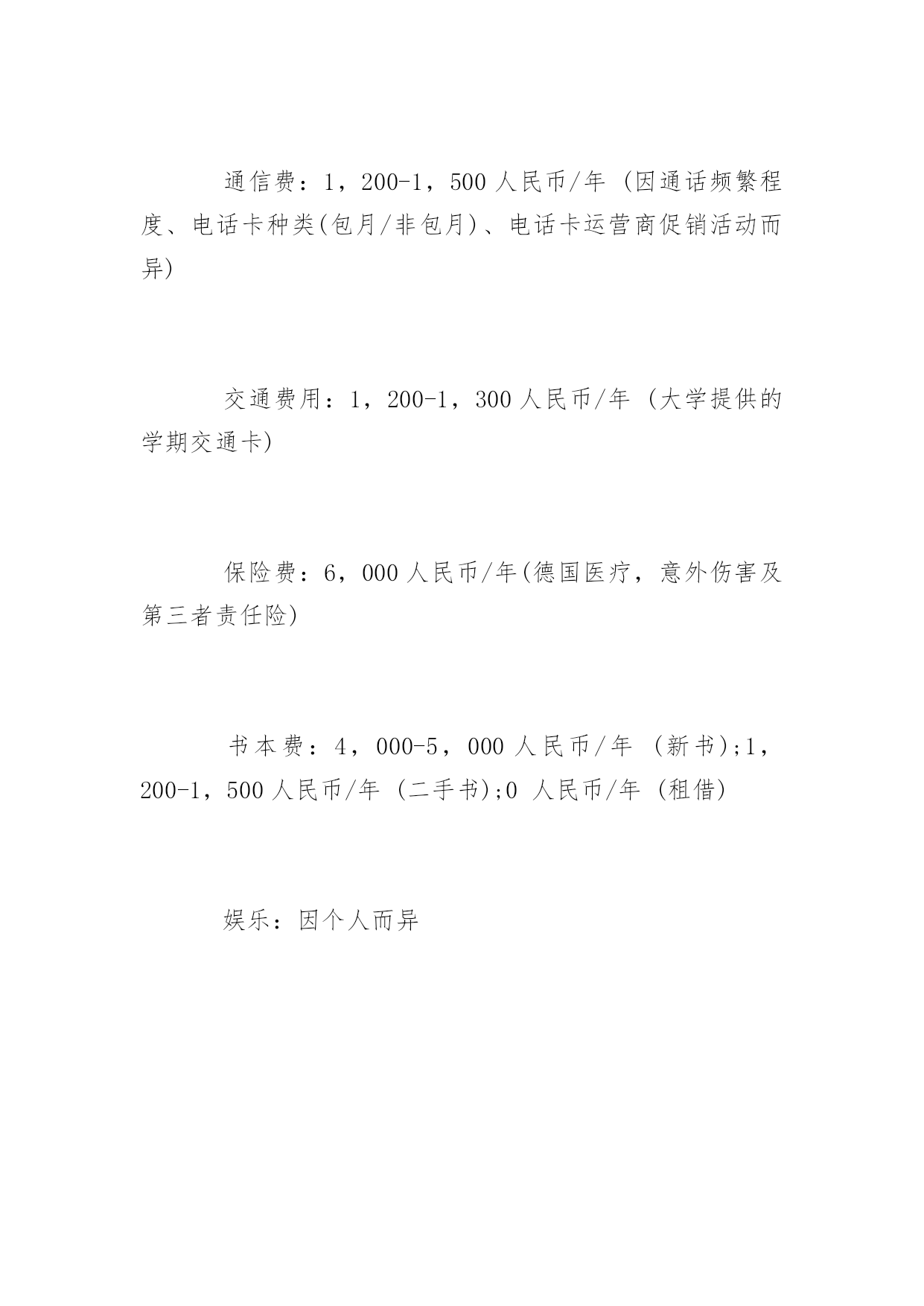 通信费：1，200-1，500 人民币/年 (因通话频繁程度、电话卡种类(包月/非包月)、电话卡运营商促销活动而异)

交通费用：1，200-1，300 人民币/年 (大学提供的学期交通卡)

保险费：6，000 人民币/年(德国医疗，意外伤害及第三者责任险)

书本费：4，000-5，000 人民币/年 (新书);1，200-1，500 人民币/年 (二手书);0 人民币/年 (租借)

娱乐：因个人而异